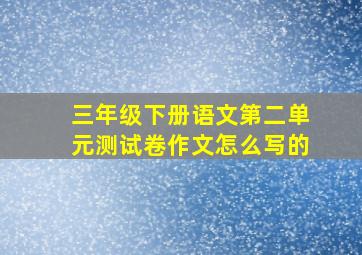 三年级下册语文第二单元测试卷作文怎么写的